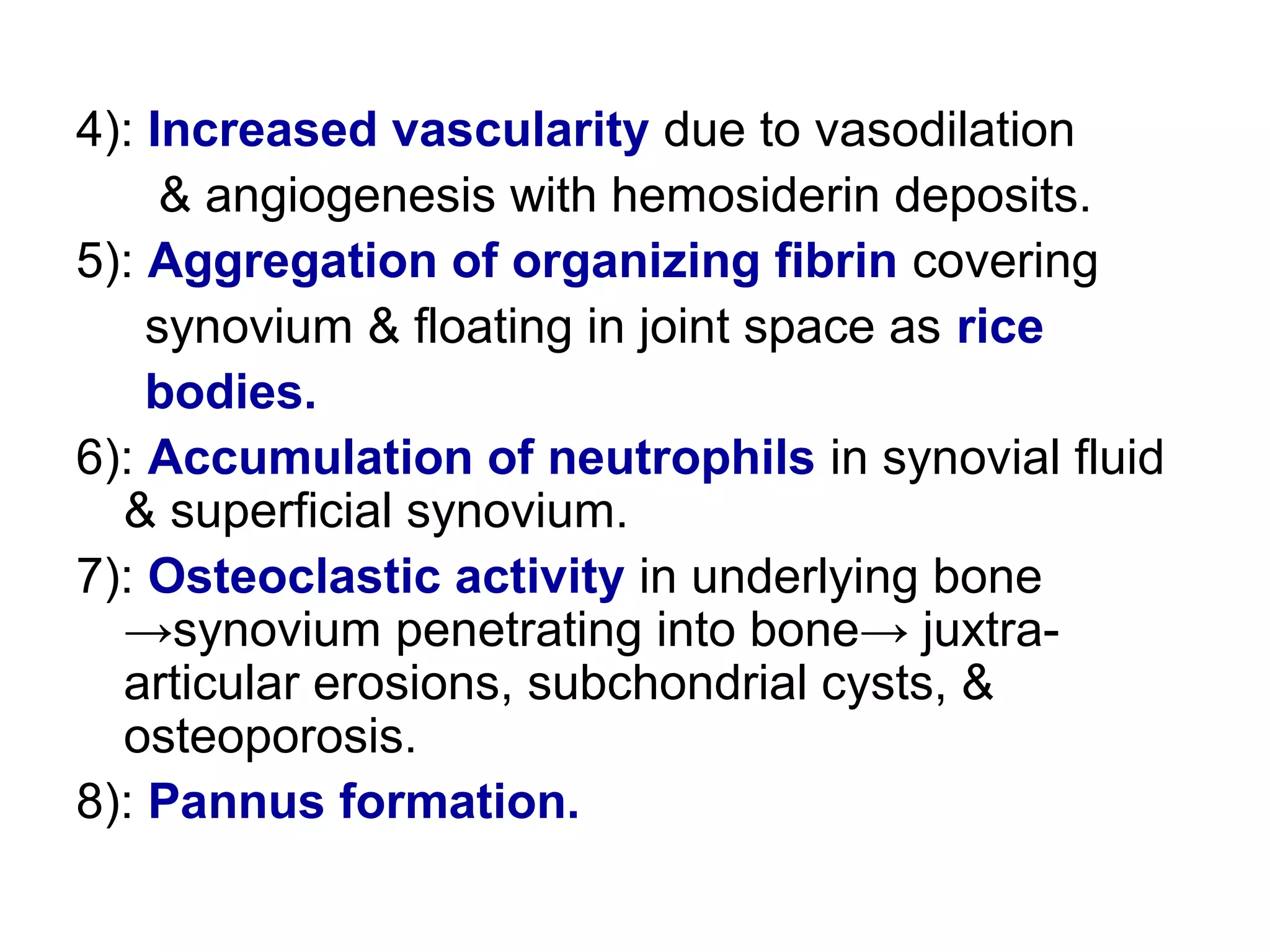 4): Increased vascularity due to vasodilation & angiogenesis with hemosiderin deposits.

5): Aggregation of organizing fibrin covering synovium & floating in joint space as rice bodies.

6): Accumulation of neutrophils in synovial fluid & superficial synovium.

7): Osteoclastic activity in underlying bone →synovium penetrating into bone→ juxtra-articular erosions, subchondrial cysts, & osteoporosis.

8): Pannus formation.